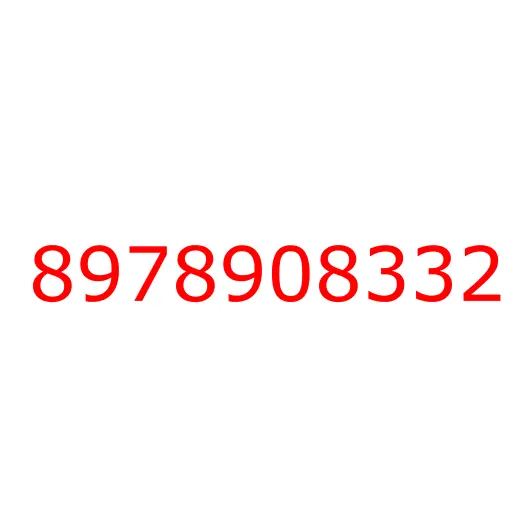 8978908332